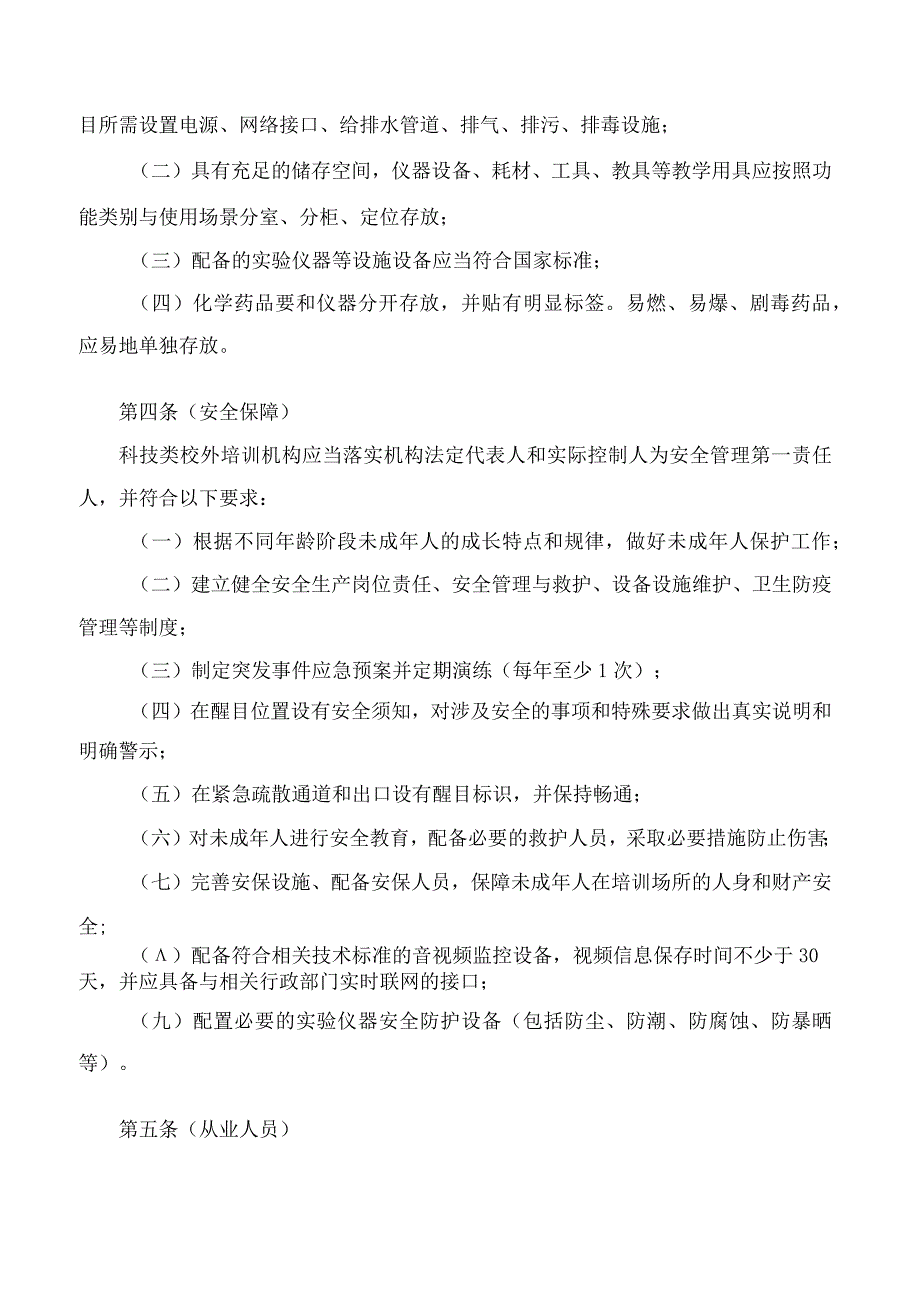 目所需设置电源、网络接口、给排水管道、排气、排污、排毒设施；

（二）具有充足的储存空间，仪器设备、耗材、工具、教具等教学用具应按照功能类别与使用场景分室、分柜、定位存放；

（三）配备的实验仪器等设施设备应当符合国家标准；

（四）化学药品要和仪器分开存放，并贴有明显标签。易燃、易爆、剧毒药品，应易地单独存放。

第四条（安全保障）

科技类校外培训机构应当落实机构法定代表人和实际控制人为安全管理第一责任人，并符合以下要求：

（一）根据不同年龄阶段未成年人的成长特点和规律，做好未成年人保护工作；

（二）建立健全安全生产岗位责任、安全管理与救护、设备设施维护、卫生防疫管理等制度；

（三）制定突发事件应急预案并定期演练（每年至少1次）；

（四）在醒目位置设有安全须知，对涉及安全的事项和特殊要求做出真实说明和明确警示；

（五）在紧急疏散通道和出口设有醒目标识，并保持畅通；

（六）对未成年人进行安全教育，配备必要的救护人员，采取必要措施防止伤害；

（七）完善安保设施、配备安保人员，保障未成年人在培训场所的人身和财产安全；

（Λ）配备符合相关技术标准的音视频监控设备，视频信息保存时间不少于30天，并应具备与相关行政部门实时联网的接口；

（九）配置必要的实验仪器安全防护设备（包括防尘、防潮、防腐蚀、防暴晒等）。

第五条（从业人员）